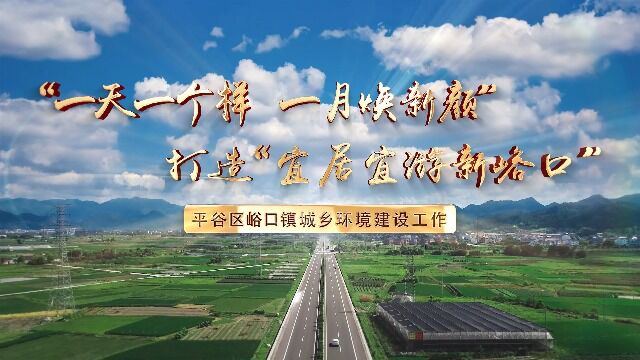 “一天一个样 一月焕新颜”
打造“宜居宜游新峪口”

平谷区峪口镇城乡环境建设工作